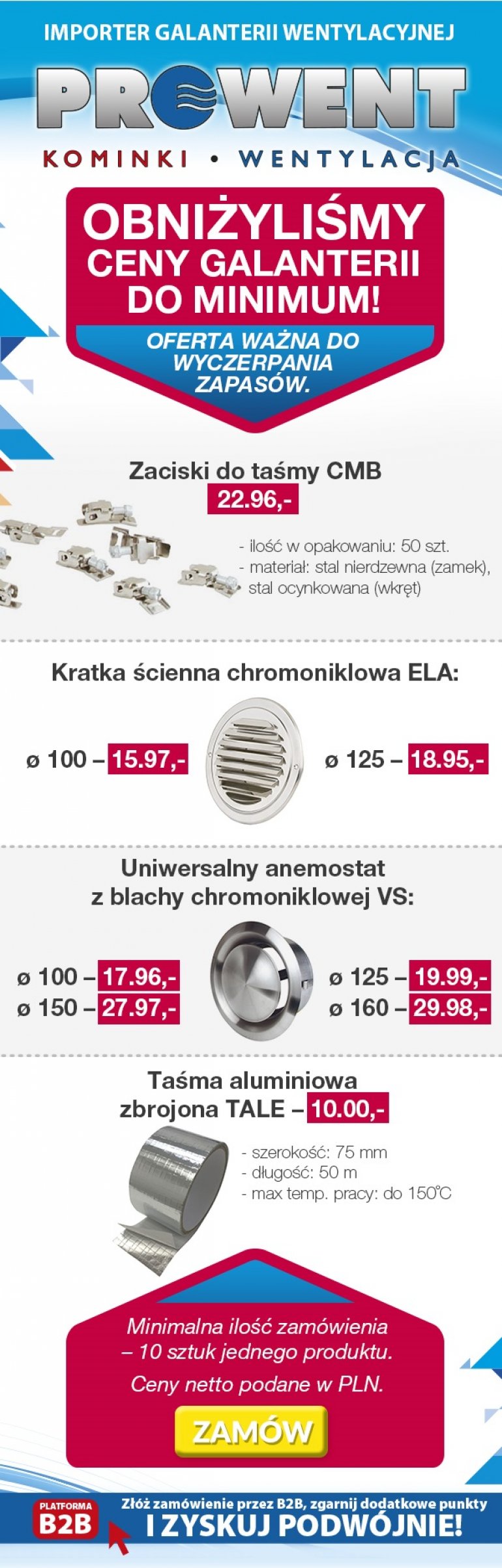 IMPORTER GALANTERII WENTYLACYJNEJ

PROWENT

KOMINKI • WENTYLACJA

OBNIŻYLIŚMY CENY GALANTERII DO MINIMUM!

OFERTA WAŻNA DO WYCZERPANIA ZAPASÓW.

Zaciski do taśmy CMB

22.96,-

- ilość w opakowaniu: 50 szt.
- materiał: stal nierdzewna (zamek), stal ocynkowana (wkręt)

Kratka ścienna chromoniklowa ELA:

ø 100 – 15.97,-

ø 125 – 18.95,-

Uniwersalny anemostat z blachy chromoniklowej VS:

ø 100 – 17.96,-

ø 150 – 27.97,-

ø 125 – 19.99,-

ø 160 – 29.98,-

Taśma aluminiowa zbrojona TALE – 10.00,-

- szerokość: 75 mm
- długość: 50 m
- max temp. pracy: do 150°C

Minimalna ilość zamówienia – 10 sztuk jednego produktu.

Ceny netto podane w PLN.

ZAMÓW

PLATFORMA B2B

Złóż zamówienie przez B2B, zgarnij dodatkowe punkty

I ZYSKUJ PODWÓJNIE!